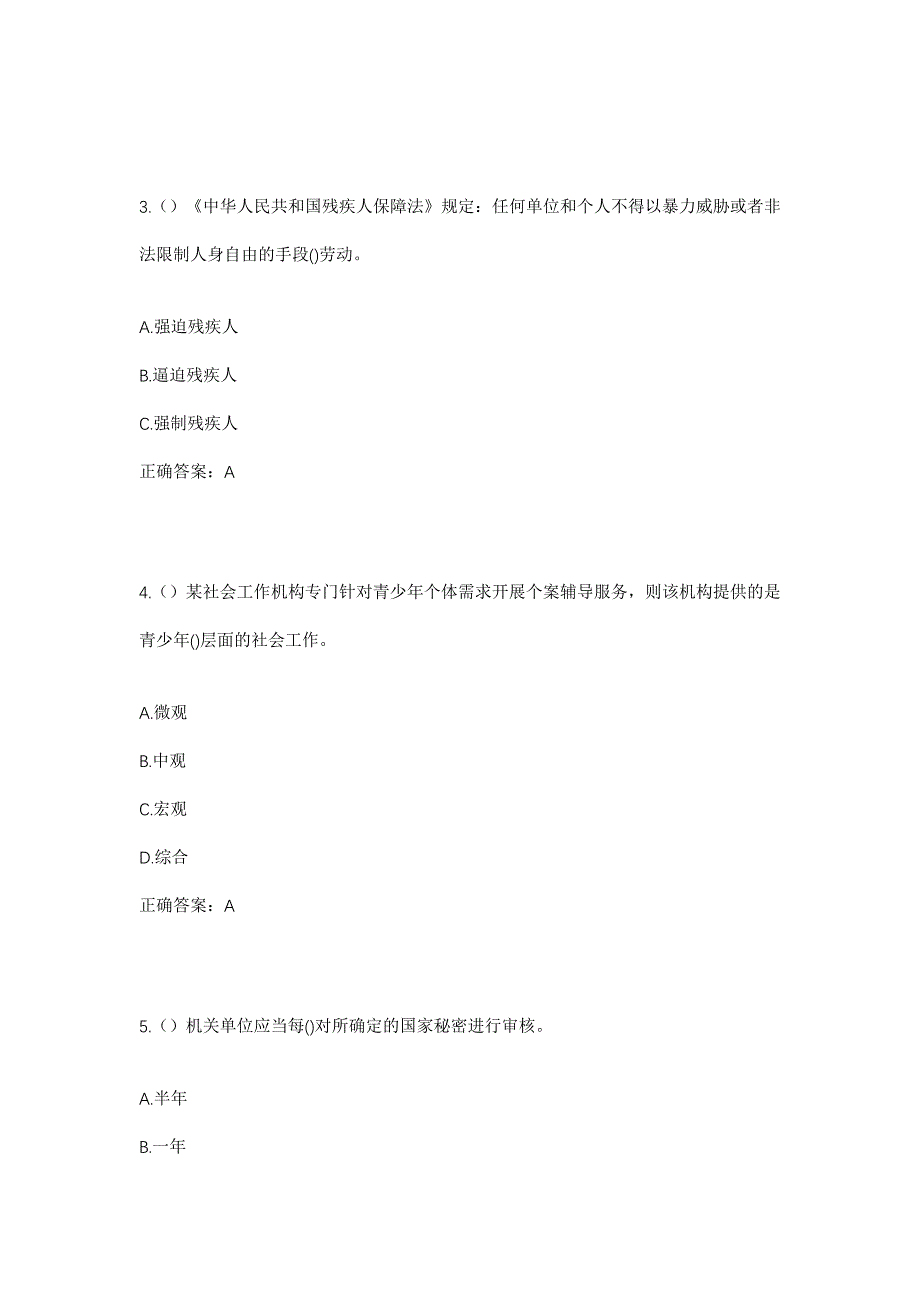 3.（）《中华人民共和国残疾人保障法》规定：任何单位和个人不得以暴力威胁或者非法限制人身自由的手段()劳动。

A.强迫残疾人

B.逼迫残疾人

C.强制残疾人

正确答案：A

4.（）某社会工作机构专门针对青少年个体需求开展个案辅导服务，则该机构提供的是青少年()层面的社会工作。

A.微观

B.中观

C.宏观

D.综合

正确答案：A

5.（）机关单位应当每()对所确定的国家秘密进行审核。

A.半年

B.一年